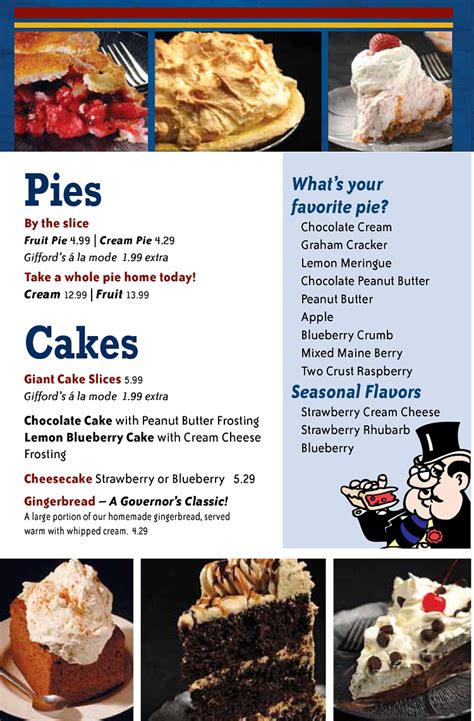 Pies

By the slice
Fruit Pie 4.99 | Cream Pie 4.29
Gifford's á la mode 1.99 extra

Take a whole pie home today!
Cream 12.99 | Fruit 13.99

Cakes

Giant Cake Slices 5.99
Gifford's á la mode 1.99 extra

Chocolate Cake with Peanut Butter Frosting
Lemon Blueberry Cake with Cream Cheese Frosting

Cheesecake Strawberry or Blueberry 5.29

Gingerbread – A Governor's Classic!
A large portion of our homemade gingerbread, served warm with whipped cream. 4.29

What's your favorite pie?
Chocolate Cream
Graham Cracker
Lemon Meringue
Chocolate Peanut Butter
Peanut Butter
Apple
Blueberry Crumb
Mixed Maine Berry
Two Crust Raspberry

Seasonal Flavors
Strawberry Cream Cheese
Strawberry Rhubarb
Blueberry